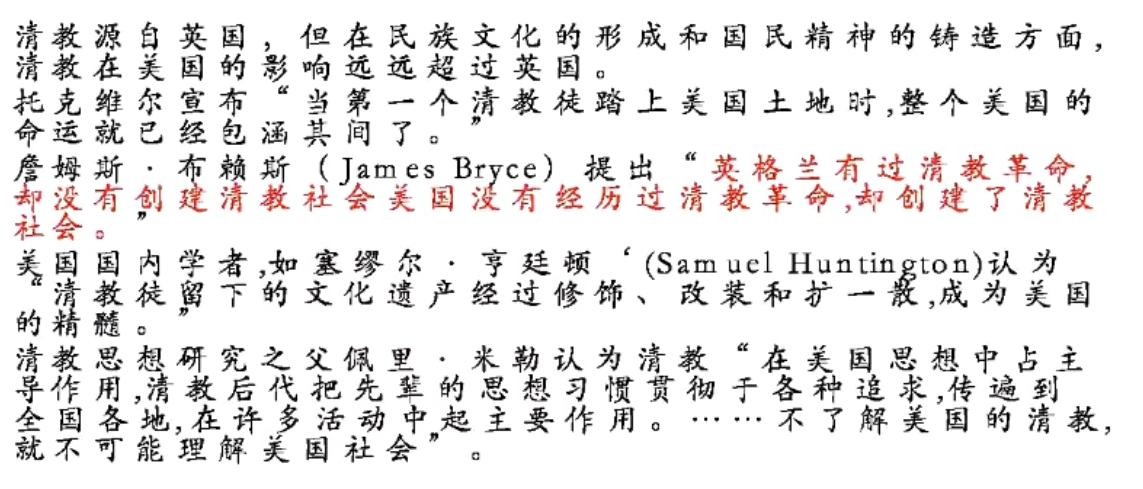 清教源自英国，但在民族文化的形成和国民精神的铸造方面，清教在美国的影响远远超过英国。

托克维尔宣布“当第一个清教徒踏上美国土地时,整个美国的命运就已经包涵其间了。”

詹姆斯·布赖斯（James Bryce）提出“英格兰有过清教革命,却没有创建清教社会美国没有经历过清教革命,却创建了清教社会。”

美国国内学者,如塞缪尔·亨廷顿‘(Samuel Huntington)认为“清教徒留下的文化遗产经过修饰、改装和扩一散,成为美国的精髓。”

清教思想研究之父佩里·米勒认为清教“在美国思想中占主导作用,清教后代把先辈的思想习惯贯彻于各种追求,传遍到全国各地,在许多活动中起主要作用。……不了解美国的清教,就不可能理解美国社会”。